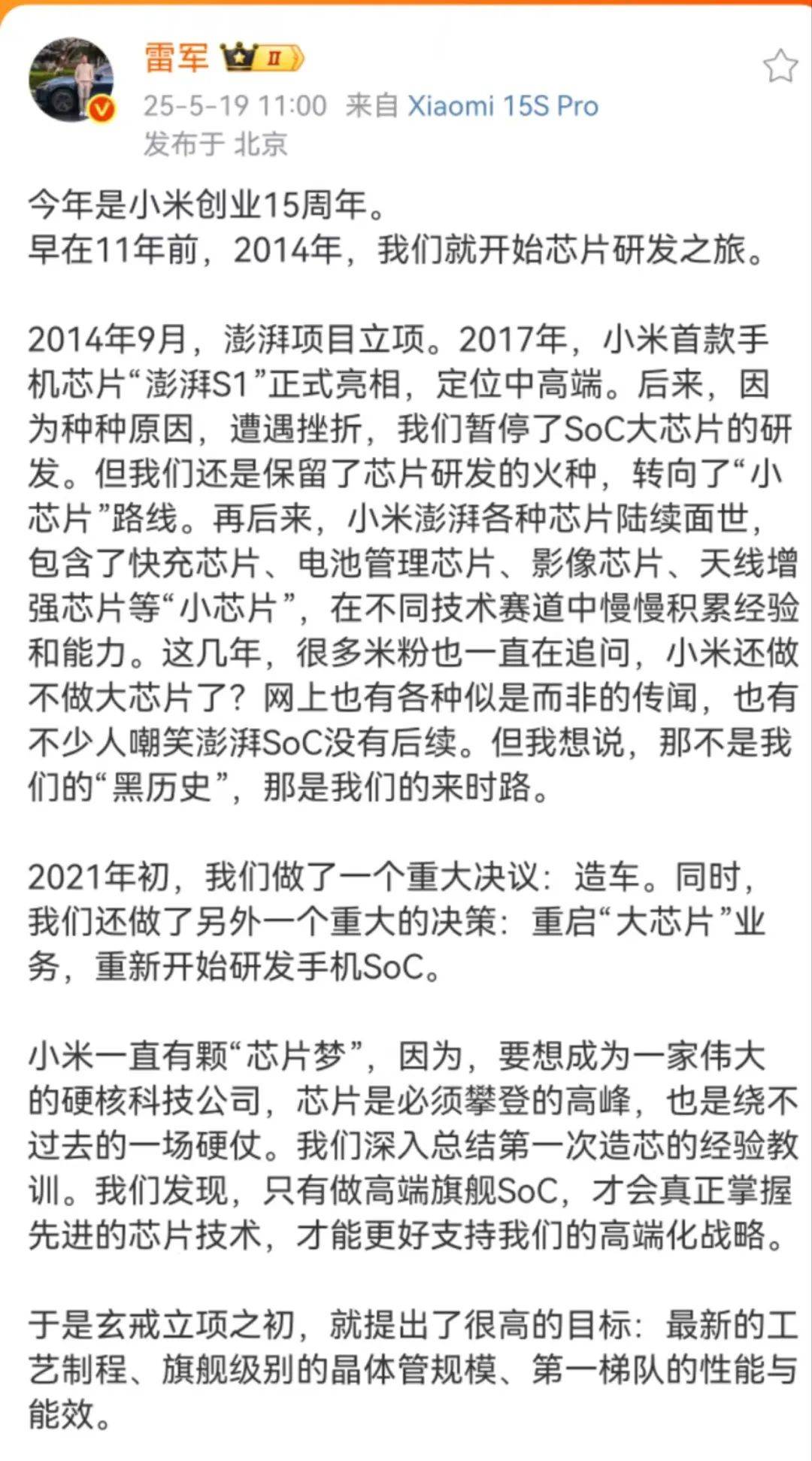 雷军 II

25-5-19 11:00 来自 Xiaomi 15S Pro
发布于 北京

今年是小米创业15周年。
早在11年前，2014年，我们就开始芯片研发之旅。

2014年9月，澎湃项目立项。2017年，小米首款手机芯片“澎湃S1”正式亮相，定位中高端。后来，因为种种原因，遭遇挫折，我们暂停了SoC大芯片的研发。但我们还是保留了芯片研发的火种，转向了“小芯片”路线。再后来，小米澎湃各种芯片陆续面世，包含了快充芯片、电池管理芯片、影像芯片、天线增强芯片等“小芯片”，在不同技术赛道中慢慢积累经验和能力。这几年，很多米粉也一直在追问，小米还做不做大芯片了？网上也有各种似是而非的传闻，也有不少人嘲笑澎湃SoC没有后续。但我想说，那不是我们的“黑历史”，那是我们的来时路。

2021年初，我们做了一个重大决议：造车。同时，我们还做了另外一个重大的决策：重启“大芯片”业务，重新开始研发手机SoC。

小米一直有颗“芯片梦”，因为，要想成为一家伟大的硬核科技公司，芯片是必须攀登的高峰，也是绕不过去的一场硬仗。我们深入总结第一次造芯的经验教训。我们发现，只有做高端旗舰SoC，才会真正掌握先进的芯片技术，才能更好支持我们的高端化战略。

于是玄戒立项之初，就提出了很高的目标：最新的工艺制程、旗舰级别的晶体管规模、第一梯队的性能与能效。